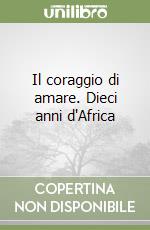 unilibro

Il coraggio di amare. Dieci anni d'Africa

COPERTINA NON DISPONIBILE